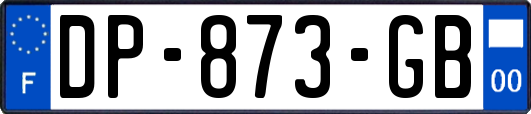 F
DP-873-GB
00